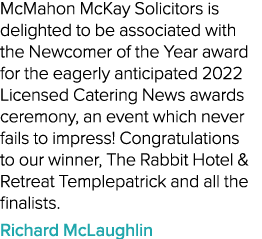 McMahon McKay Solicitors is delighted to be associated with the Newcomer of the Year award for the eagerly anticipated 2022 Licensed Catering News awards ceremony, an event which never fails to impress! Congratulations to our winner, The Rabbit Hotel & Retreat Templepatrick and all the finalists.

Richard McLaughlin